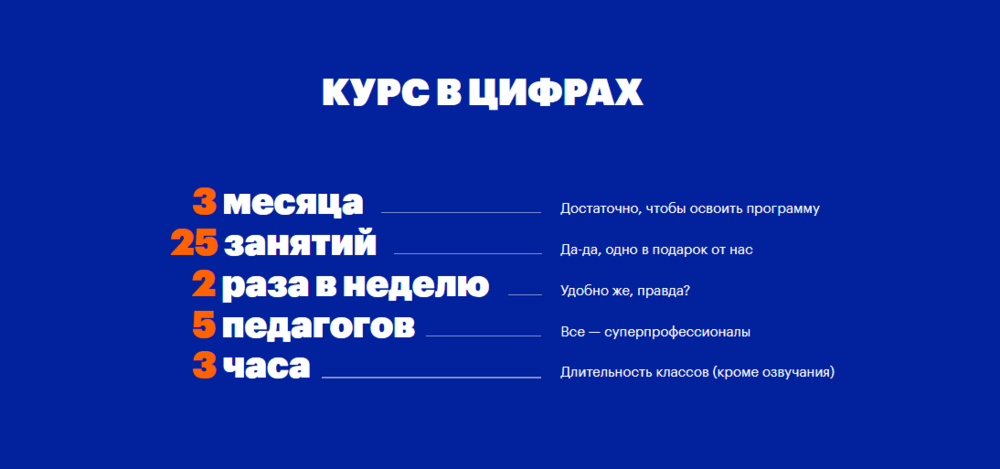 КУРС В ЦИФРАХ

3 месяца
Достаточно, чтобы освоить программу

25 занятий
Да-да, одно в подарок от нас

2 раза в неделю
Удобно же, правда?

5 педагогов
Все — суперпрофессионалы

3 часа
Длительность классов (кроме озвучания)